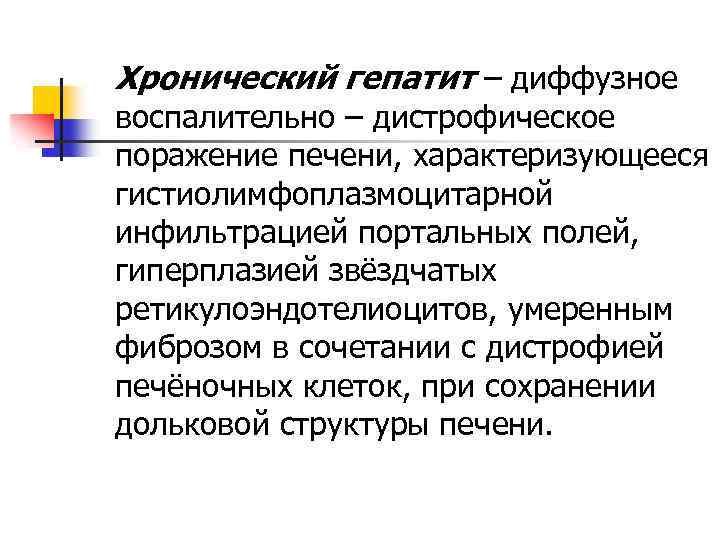 Хронический гепатит – диффузное воспалительно – дистрофическое поражение печени, характеризующееся гистиолимфоплазмоцитарной инфильтрацией портальных полей, гиперплазией звёздчатых ретикулоэндотелиоцитов, умеренным фиброзом в сочетании с дистрофией печёночных клеток, при сохранении дольковой структуры печени.